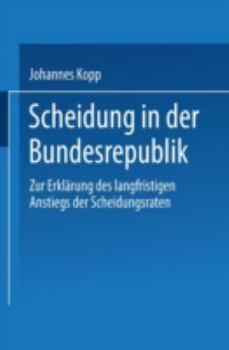 Johannes Kopp

Scheidung in der Bundesrepublik

Zur Erklärung des langfristigen Anstiegs der Scheidungsraten